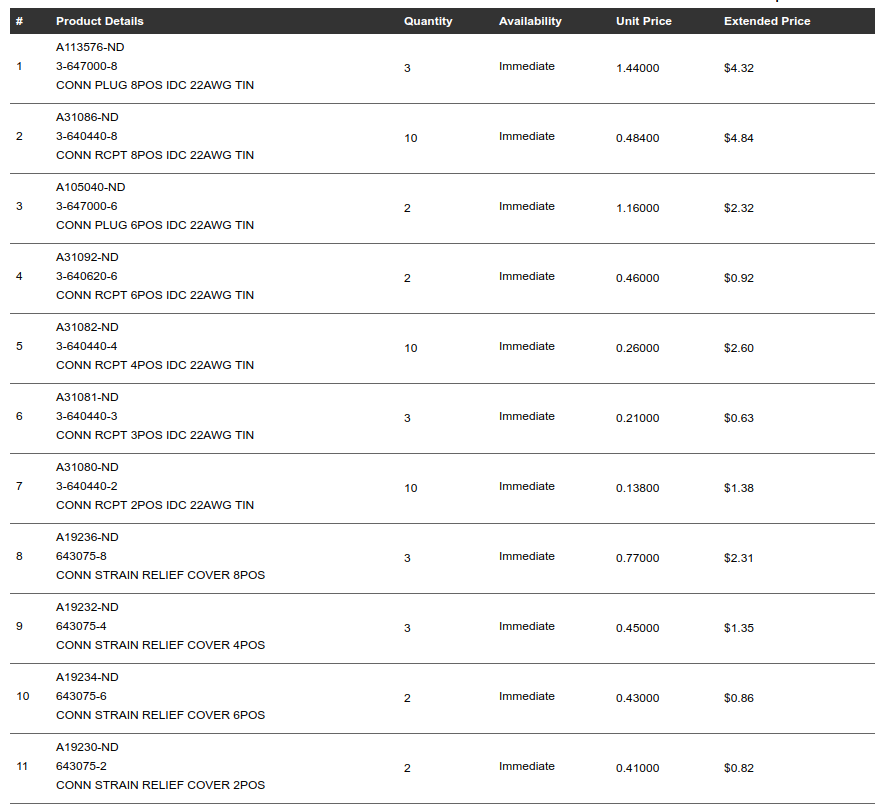 | # | Product Details | Quantity | Availability | Unit Price | Extended Price |
|---|---|---|---|---|---|
| 1 | A113576-ND 3-647000-8 CONN PLUG 8POS IDC 22AWG TIN | 3 | Immediate | 1.44000 | $4.32 |
| 2 | A31086-ND 3-640440-8 CONN RCPT 8POS IDC 22AWG TIN | 10 | Immediate | 0.48400 | $4.84 |
| 3 | A105040-ND 3-647000-6 CONN PLUG 6POS IDC 22AWG TIN | 2 | Immediate | 1.16000 | $2.32 |
| 4 | A31092-ND 3-640620-6 CONN RCPT 6POS IDC 22AWG TIN | 2 | Immediate | 0.46000 | $0.92 |
| 5 | A31082-ND 3-640440-4 CONN RCPT 4POS IDC 22AWG TIN | 10 | Immediate | 0.26000 | $2.60 |
| 6 | A31081-ND 3-640440-3 CONN RCPT 3POS IDC 22AWG TIN | 3 | Immediate | 0.21000 | $0.63 |
| 7 | A31080-ND 3-640440-2 CONN RCPT 2POS IDC 22AWG TIN | 10 | Immediate | 0.13800 | $1.38 |
| 8 | A19236-ND 643075-8 CONN STRAIN RELIEF COVER 8POS | 3 | Immediate | 0.77000 | $2.31 |
| 9 | A19232-ND 643075-4 CONN STRAIN RELIEF COVER 4POS | 3 | Immediate | 0.45000 | $1.35 |
| 10 | A19234-ND 643075-6 CONN STRAIN RELIEF COVER 6POS | 2 | Immediate | 0.43000 | $0.86 |
| 11 | A19230-ND 643075-2 CONN STRAIN RELIEF COVER 2POS | 2 | Immediate | 0.41000 | $0.82 |